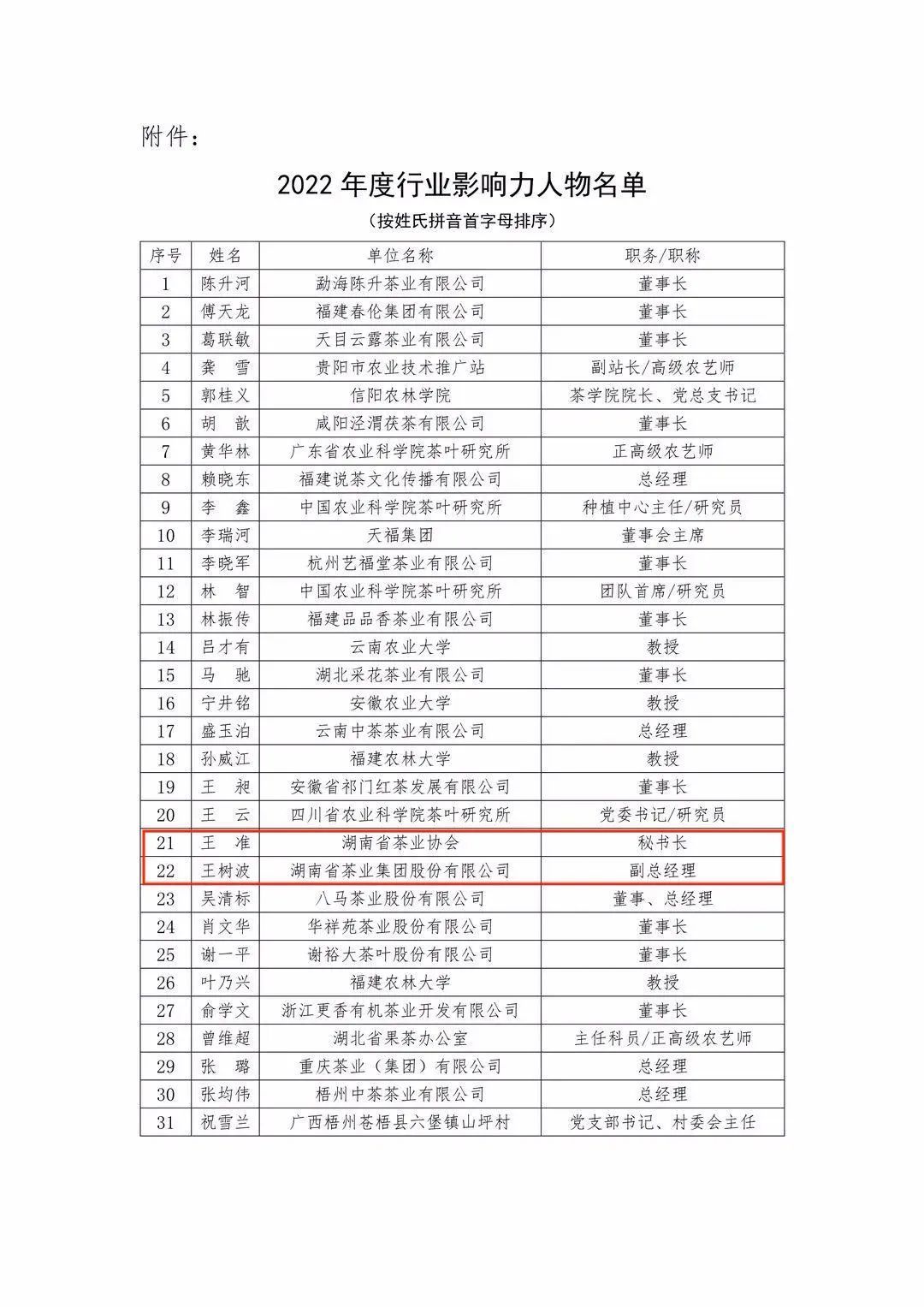 附件：

2022 年度行业影响力人物名单

（按姓氏拼音首字母排序）

| 序号 | 姓名 | 单位名称 | 职务/职称 |
|---|---|---|---|
| 1 | 陈升河 | 勐海陈升茶业有限公司 | 董事长 |
| 2 | 傅天龙 | 福建春伦集团有限公司 | 董事长 |
| 3 | 葛联敏 | 天目云露茶业有限公司 | 董事长 |
| 4 | 龚　雪 | 贵阳市农业技术推广站 | 副站长/高级农艺师 |
| 5 | 郭桂义 | 信阳农林学院 | 茶学院院长、党总支书记 |
| 6 | 胡　歆 | 咸阳泾渭茯茶有限公司 | 董事长 |
| 7 | 黄华林 | 广东省农业科学院茶叶研究所 | 正高级农艺师 |
| 8 | 赖晓东 | 福建说茶文化传播有限公司 | 总经理 |
| 9 | 李　鑫 | 中国农业科学院茶叶研究所 | 种植中心主任/研究员 |
| 10 | 李瑞河 | 天福集团 | 董事会主席 |
| 11 | 李晓军 | 杭州艺福堂茶业有限公司 | 董事长 |
| 12 | 林　智 | 中国农业科学院茶叶研究所 | 团队首席/研究员 |
| 13 | 林振传 | 福建品品香茶业有限公司 | 董事长 |
| 14 | 吕才有 | 云南农业大学 | 教授 |
| 15 | 马　驰 | 湖北采花茶业有限公司 | 董事长 |
| 16 | 宁井铭 | 安徽农业大学 | 教授 |
| 17 | 盛玉泊 | 云南中茶茶业有限公司 | 总经理 |
| 18 | 孙威江 | 福建农林大学 | 教授 |
| 19 | 王　昶 | 安徽省祁门红茶发展有限公司 | 董事长 |
| 20 | 王　云 | 四川省农业科学院茶叶研究所 | 党委书记/研究员 |
| 21 | 王　准 | 湖南省茶业协会 | 秘书长 |
| 22 | 王树波 | 湖南省茶业集团股份有限公司 | 副总经理 |
| 23 | 吴清标 | 八马茶业股份有限公司 | 董事、总经理 |
| 24 | 肖文华 | 华祥苑茶业股份有限公司 | 董事长 |
| 25 | 谢一平 | 谢裕大茶叶股份有限公司 | 董事长 |
| 26 | 叶乃兴 | 福建农林大学 | 教授 |
| 27 | 俞学文 | 浙江更香有机茶业开发有限公司 | 董事长 |
| 28 | 曾维超 | 湖北省果茶办公室 | 主任科员/正高级农艺师 |
| 29 | 张　璐 | 重庆茶业（集团）有限公司 | 总经理 |
| 30 | 张均伟 | 梧州中茶茶业有限公司 | 总经理 |
| 31 | 祝雪兰 | 广西梧州苍梧县六堡镇山坪村 | 党支部书记、村委会主任 |